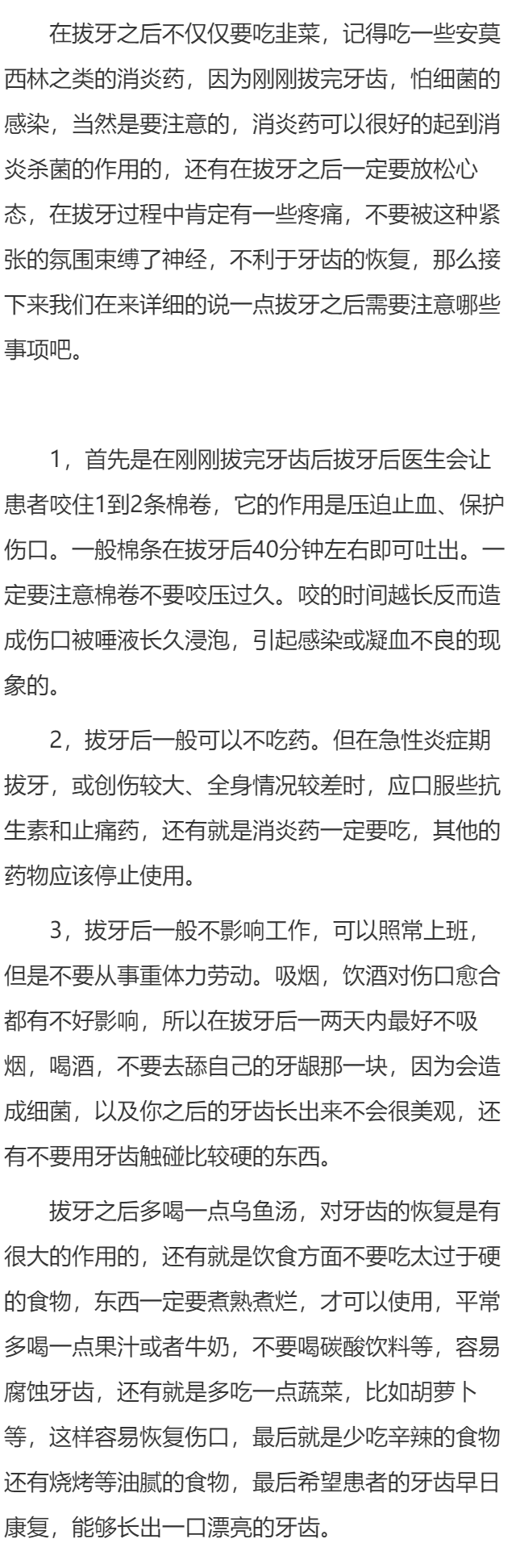 在拔牙之后不仅仅要吃韭菜，记得吃一些安莫西林之类的消炎药，因为刚刚拔完牙齿，怕细菌的感染，当然是要注意的，消炎药可以很好的起到消炎杀菌的作用的，还有在拔牙之后一定要放松心态，在拔牙过程中肯定有一些疼痛，不要被这种紧张的氛围束缚了神经，不利于牙齿的恢复，那么接下来我们在来详细的说一点拔牙之后需要注意哪些事项吧。

1，首先是在刚刚拔完牙齿后拔牙后医生会让患者咬住1到2条棉卷，它的作用是压迫止血、保护伤口。一般棉条在拔牙后40分钟左右即可吐出。一定要注意棉卷不要咬压过久。咬的时间越长反而造成伤口被唾液长久浸泡，引起感染或凝血不良的现象的。

2，拔牙后一般可以不吃药。但在急性炎症期拔牙，或创伤较大、全身情况较差时，应口服些抗生素和止痛药，还有就是消炎药一定要吃，其他的药物应该停止使用。

3，拔牙后一般不影响工作，可以照常上班，但是不要从事重体力劳动。吸烟，饮酒对伤口愈合都有不好影响，所以在拔牙后一两天内最好不吸烟，喝酒，不要去舔自己的牙龈那一块，因为会造成细菌，以及你之后的牙齿长出来不会很美观，还有不要用牙齿触碰比较硬的东西。

拔牙之后多喝一点乌鱼汤，对牙齿的恢复是有很大的作用的，还有就是饮食方面不要吃太过于硬的食物，东西一定要煮熟煮烂，才可以使用，平常多喝一点果汁或者牛奶，不要喝碳酸饮料等，容易腐蚀牙齿，还有就是多吃一点蔬菜，比如胡萝卜等，这样容易恢复伤口，最后就是少吃辛辣的食物还有烧烤等油腻的食物，最后希望患者的牙齿早日康复，能够长出一口漂亮的牙齿。